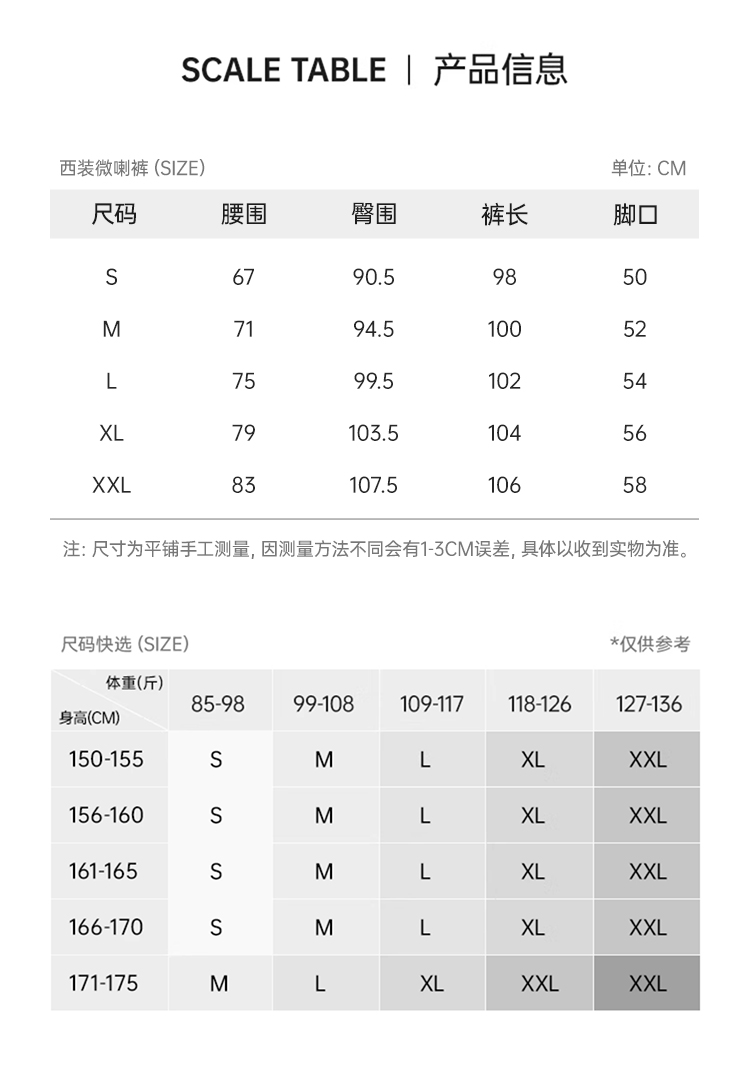 SCALE TABLE | 产品信息

西装微喇裤 (SIZE)

单位: CM

| 尺码 | 腰围 | 臀围 | 裤长 | 脚口 |
|---|---|---|---|---|
| S | 67 | 90.5 | 98 | 50 |
| M | 71 | 94.5 | 100 | 52 |
| L | 75 | 99.5 | 102 | 54 |
| XL | 79 | 103.5 | 104 | 56 |
| XXL | 83 | 107.5 | 106 | 58 |

注: 尺寸为平铺手工测量, 因测量方法不同会有1-3CM误差, 具体以收到实物为准。

尺码快选 (SIZE)

*仅供参考

| 体重(斤) 身高(CM) | 85-98 | 99-108 | 109-117 | 118-126 | 127-136 |
|---|---|---|---|---|---|
| 150-155 | S | M | L | XL | XXL |
| 156-160 | S | M | L | XL | XXL |
| 161-165 | S | M | L | XL | XXL |
| 166-170 | S | M | L | XL | XXL |
| 171-175 | M | L | XL | XXL | XXL |